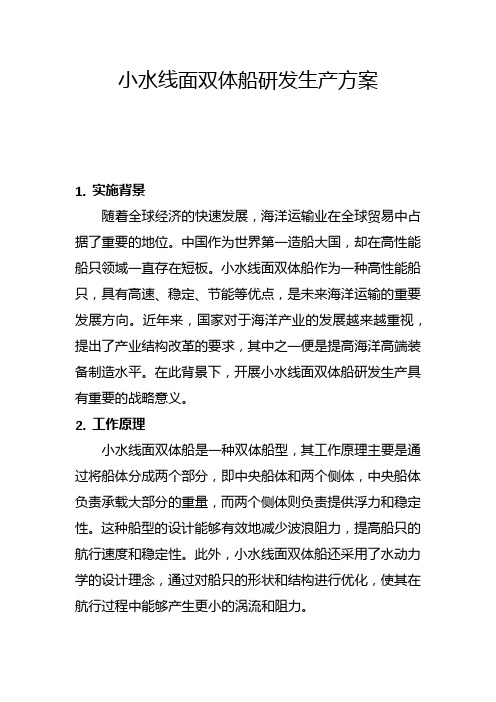 小水线面双体船研发生产方案

1. 实施背景

随着全球经济的快速发展，海洋运输业在全球贸易中占据了重要的地位。中国作为世界第一造船大国，却在高性能船只领域一直存在短板。小水线面双体船作为一种高性能船只，具有高速、稳定、节能等优点，是未来海洋运输的重要发展方向。近年来，国家对于海洋产业的发展越来越重视，提出了产业结构改革的要求，其中之一便是提高海洋高端装备制造水平。在此背景下，开展小水线面双体船研发生产具有重要的战略意义。

2. 工作原理

小水线面双体船是一种双体船型，其工作原理主要是通过将船体分成两个部分，即中央船体和两个侧体，中央船体负责承载大部分的重量，而两个侧体则负责提供浮力和稳定性。这种船型的设计能够有效地减少波浪阻力，提高船只的航行速度和稳定性。此外，小水线面双体船还采用了水动力学的设计理念，通过对船只的形状和结构进行优化，使其在航行过程中能够产生更小的涡流和阻力。